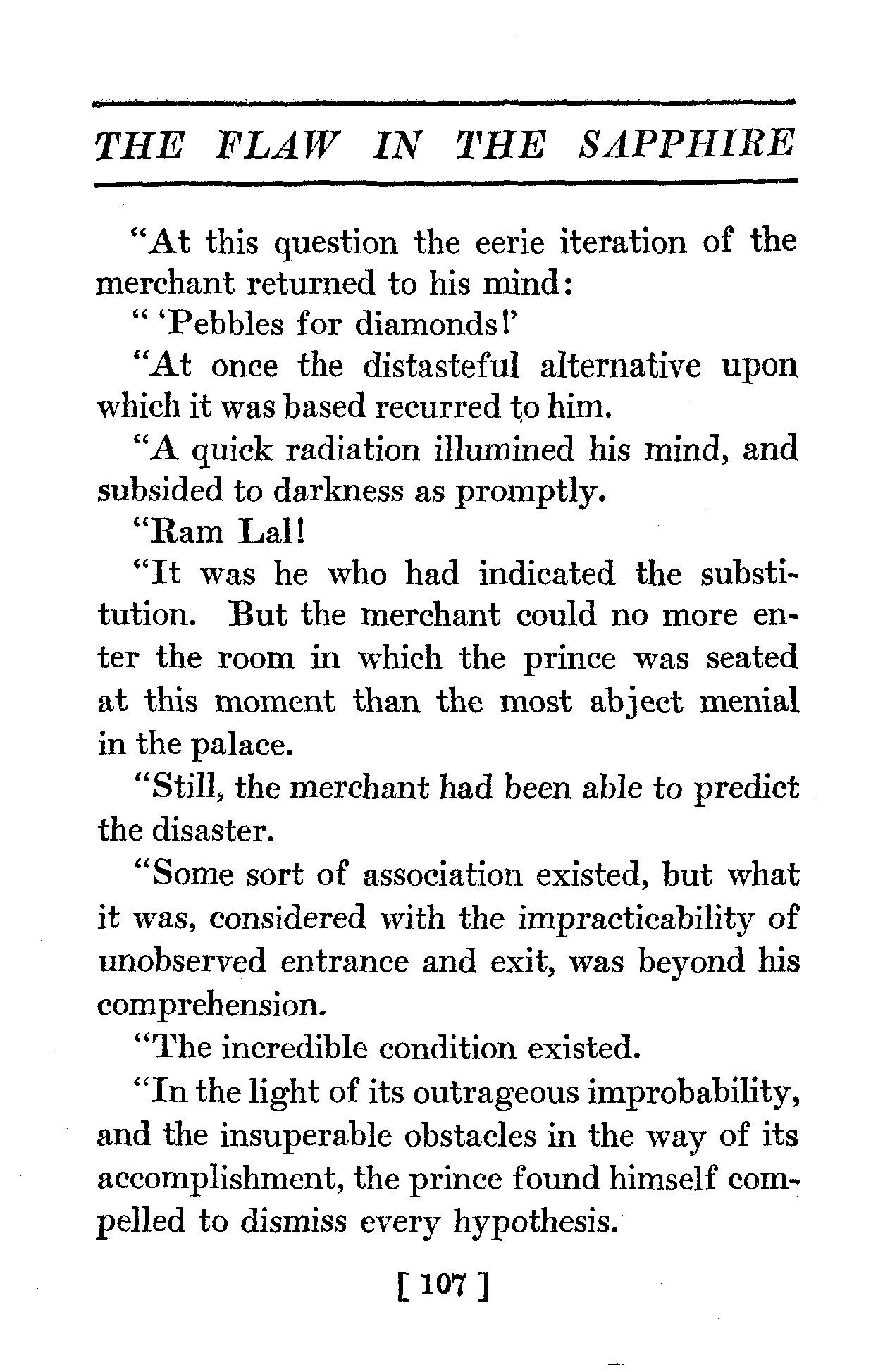 THE FLAW IN THE SAPPHIRE

"At this question the eerie iteration of the merchant returned to his mind:

" 'Pebbles for diamonds!'

"At once the distasteful alternative upon which it was based recurred to him.

"A quick radiation illumined his mind, and subsided to darkness as promptly.

"Ram Lal!

"It was he who had indicated the substitution. But the merchant could no more enter the room in which the prince was seated at this moment than the most abject menial in the palace.

"Still, the merchant had been able to predict the disaster.

"Some sort of association existed, but what it was, considered with the impracticability of unobserved entrance and exit, was beyond his comprehension.

"The incredible condition existed.

"In the light of its outrageous improbability, and the insuperable obstacles in the way of its accomplishment, the prince found himself compelled to dismiss every hypothesis.

[ 107 ]